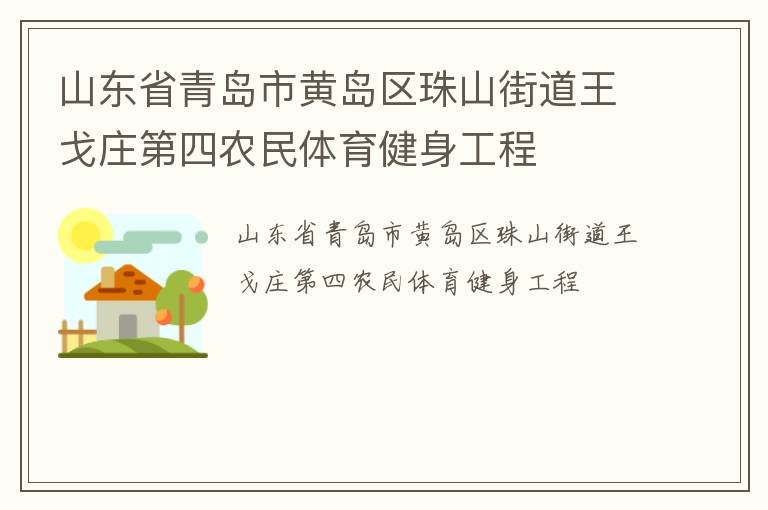 山东省青岛市黄岛区珠山街道王戈庄第四农民体育健身工程

山东省青岛市黄岛区珠山街道王戈庄第四农民体育健身工程